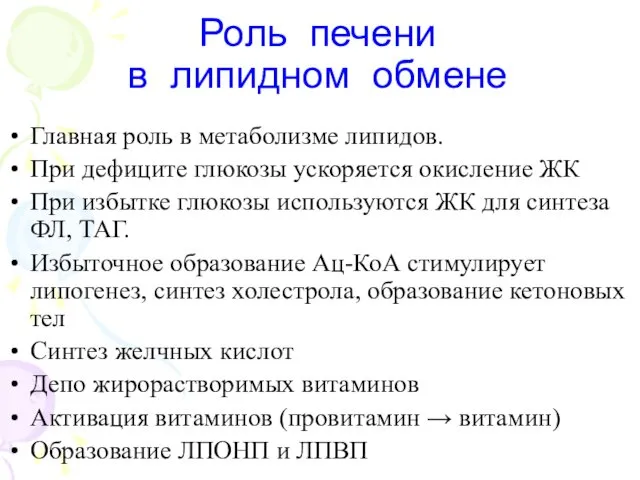 Роль печени
в липидном обмене

• Главная роль в метаболизме липидов.
• При дефиците глюкозы ускоряется окисление ЖК
• При избытке глюкозы используются ЖК для синтеза ФЛ, ТАГ.
• Избыточное образование Ац-КоА стимулирует липогенез, синтез холестрола, образование кетоновых тел
• Синтез желчных кислот
• Депо жирорастворимых витаминов
• Активация витаминов (провитамин → витамин)
• Образование ЛПОНП и ЛПВП